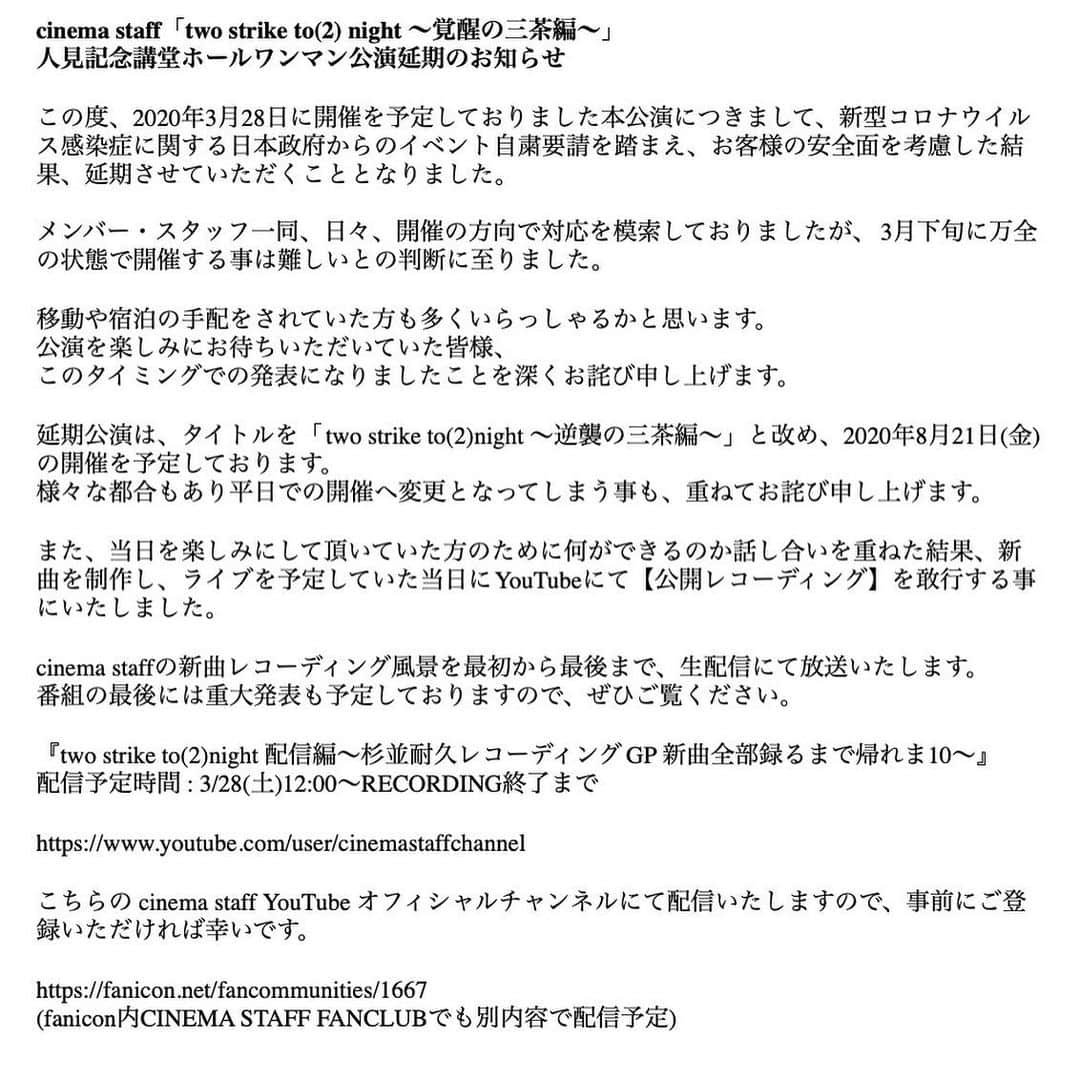 cinema staff「two strike to(2) night 〜覚醒の三茶編〜」
人見記念講堂ホールワンマン公演延期のお知らせ

この度、2020年3月28日に開催を予定しておりました本公演につきまして、新型コロナウイルス感染症に関する日本政府からのイベント自粛要請を踏まえ、お客様の安全面を考慮した結果、延期させていただくこととなりました。

メンバー・スタッフ一同、日々、開催の方向で対応を模索しておりましたが、3月下旬に万全の状態で開催する事は難しいとの判断に至りました。

移動や宿泊の手配をされていた方も多くいらっしゃるかと思います。
公演を楽しみにお待ちいただいていた皆様、
このタイミングでの発表になりましたことを深くお詫び申し上げます。

延期公演は、タイトルを「two strike to(2)night 〜逆襲の三茶編〜」と改め、2020年8月21日(金)の開催を予定しております。
様々な都合もあり平日での開催へ変更となってしまう事も、重ねてお詫び申し上げます。

また、当日を楽しみにして頂いていた方のために何ができるのか話し合いを重ねた結果、新曲を制作し、ライブを予定していた当日にYouTubeにて【公開レコーディング】を敢行する事にいたしました。

cinema staffの新曲レコーディング風景を最初から最後まで、生配信にて放送いたします。
番組の最後には重大発表も予定しておりますので、ぜひご覧ください。

『two strike to(2)night 配信編〜杉並耐久レコーディングGP 新曲全部録るまで帰れま10〜』
配信予定時間 : 3/28(土)12:00〜RECORDING終了まで

https://www.youtube.com/user/cinemastaffchannel

こちらの cinema staff YouTube オフィシャルチャンネルにて配信いたしますので、事前にご登録いただければ幸いです。

https://fanicon.net/fancommunities/1667
(fanicon内CINEMA STAFF FANCLUBでも別内容で配信予定)